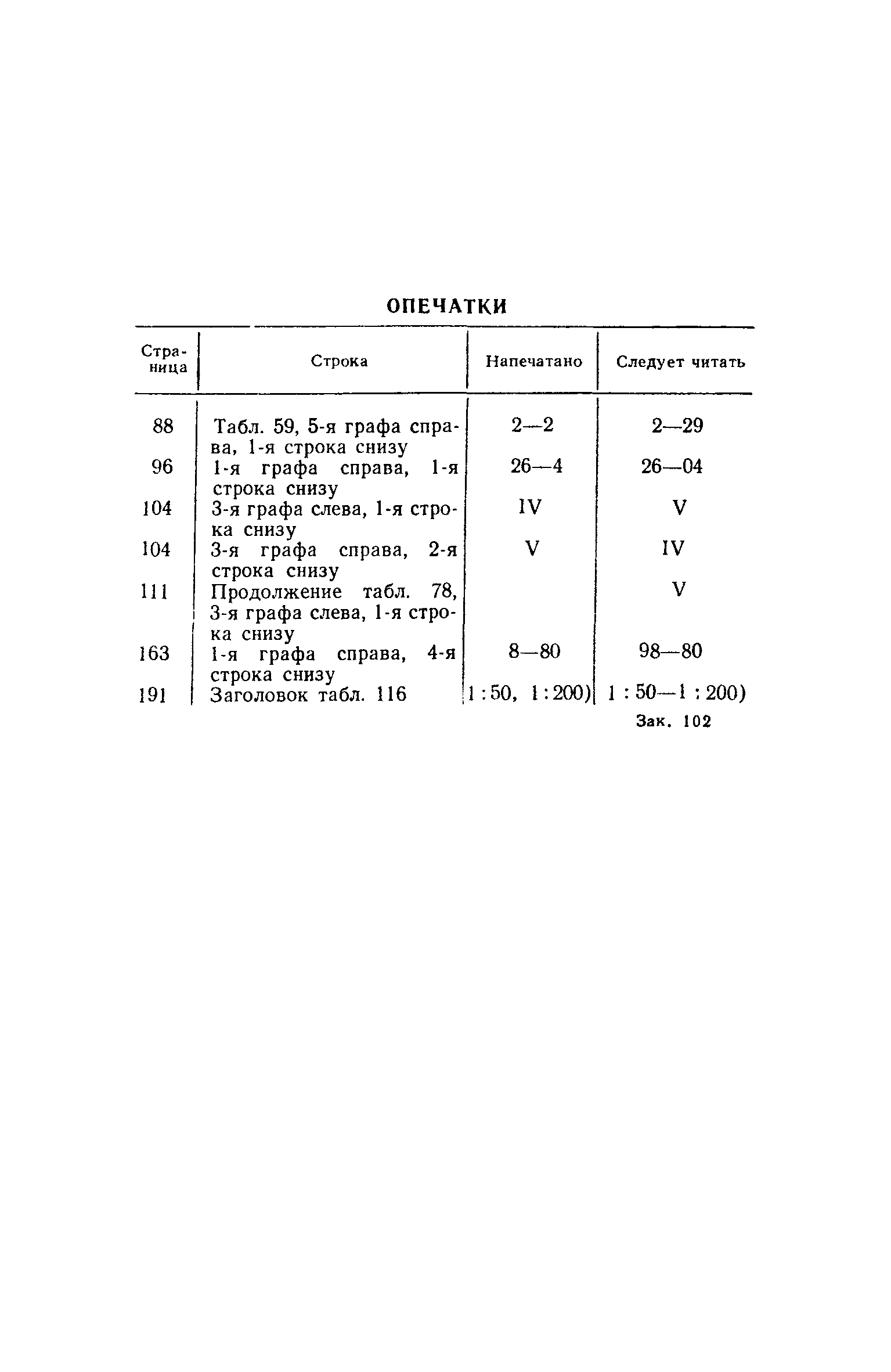 ОПЕЧАТКИ

| Страница | Строка | Напечатано | Следует читать |
|---|---|---|---|
| 88 | Табл. 59, 5-я графа справа, 1-я строка снизу | 2—2 | 2—29 |
| 96 | 1-я графа справа, 1-я строка снизу | 26—4 | 26—04 |
| 104 | 3-я графа слева, 1-я строка снизу | IV | V |
| 104 | 3-я графа справа, 2-я строка снизу | V | IV |
| 111 | Продолжение табл. 78, 3-я графа слева, 1-я строка снизу | | V |
| 163 | 1-я графа справа, 4-я строка снизу | 8—80 | 98—80 |
| 191 | Заголовок табл. 116 | 1 : 50, 1 : 200) | 1 : 50—1 : 200) |

Зак. 102